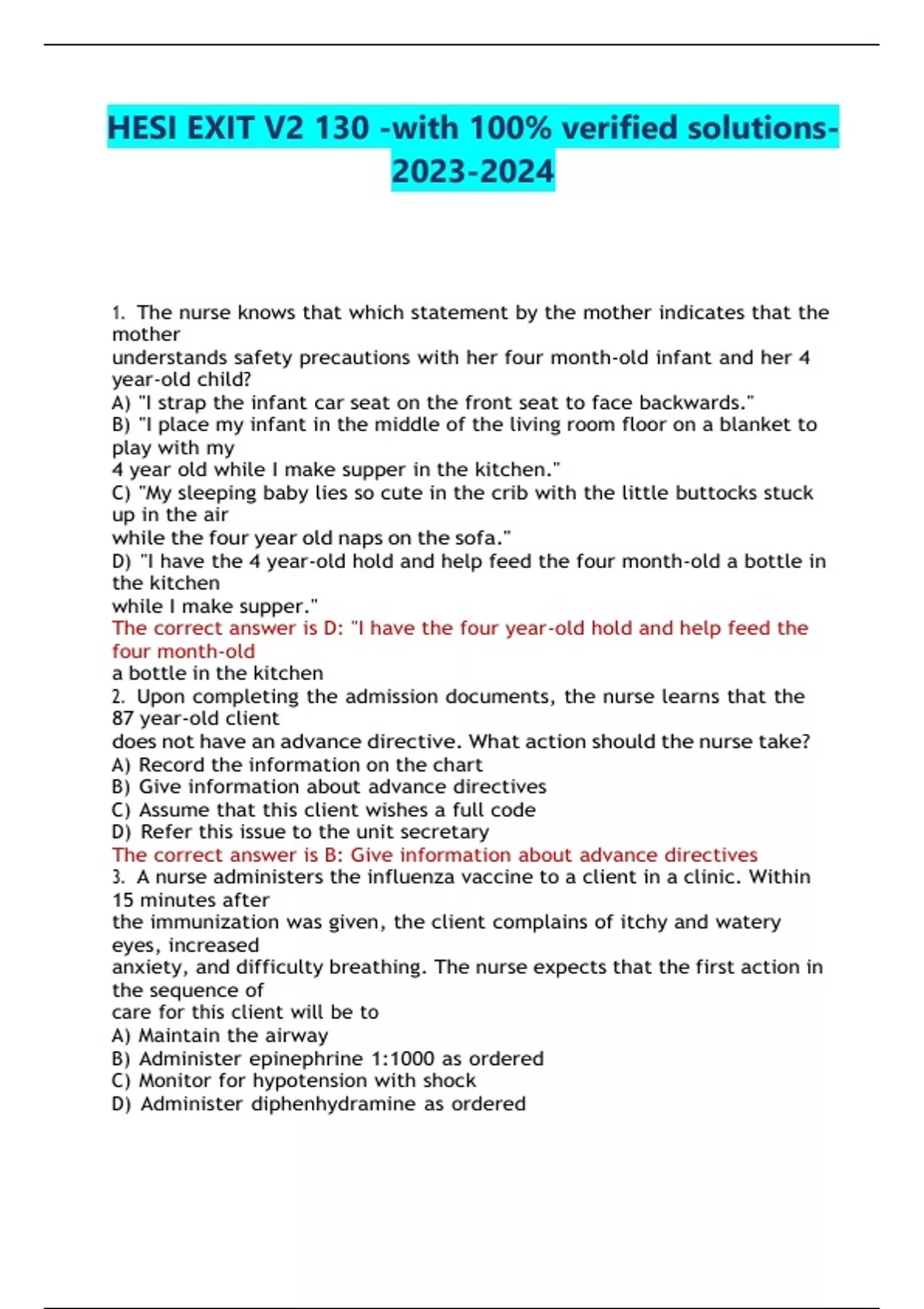 HESI EXIT V2 130 -with 100% verified solutions-2023-2024

1. The nurse knows that which statement by the mother indicates that the mother understands safety precautions with her four month-old infant and her 4 year-old child?
A) "I strap the infant car seat on the front seat to face backwards."
B) "I place my infant in the middle of the living room floor on a blanket to play with my 4 year old while I make supper in the kitchen."
C) "My sleeping baby lies so cute in the crib with the little buttocks stuck up in the air while the four year old naps on the sofa."
D) "I have the 4 year-old hold and help feed the four month-old a bottle in the kitchen while I make supper."
The correct answer is D: "I have the four year-old hold and help feed the four month-old a bottle in the kitchen
2. Upon completing the admission documents, the nurse learns that the 87 year-old client does not have an advance directive. What action should the nurse take?
A) Record the information on the chart
B) Give information about advance directives
C) Assume that this client wishes a full code
D) Refer this issue to the unit secretary
The correct answer is B: Give information about advance directives
3. A nurse administers the influenza vaccine to a client in a clinic. Within 15 minutes after the immunization was given, the client complains of itchy and watery eyes, increased anxiety, and difficulty breathing. The nurse expects that the first action in the sequence of care for this client will be to
A) Maintain the airway
B) Administer epinephrine 1:1000 as ordered
C) Monitor for hypotension with shock
D) Administer diphenhydramine as ordered